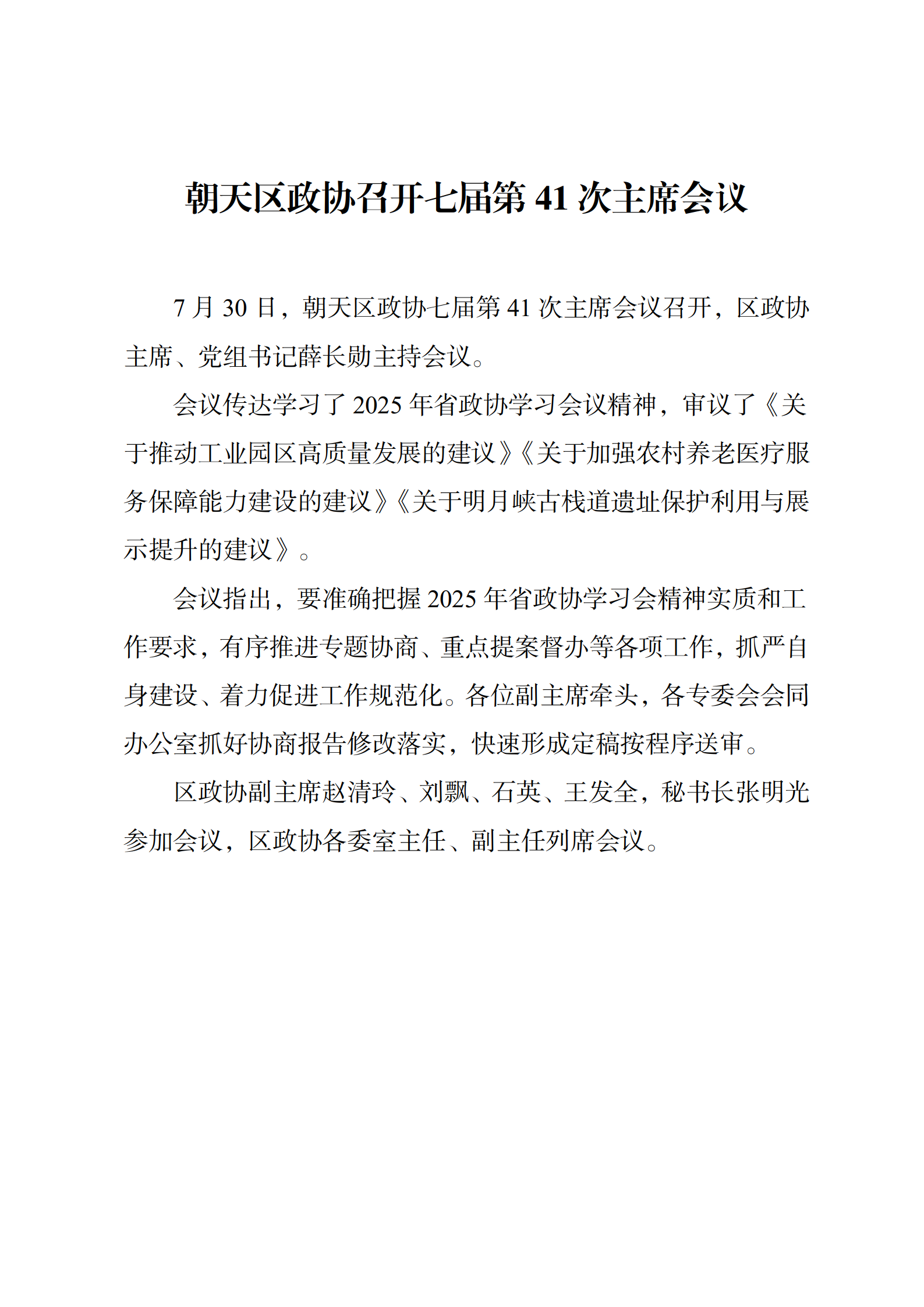 朝天区政协召开七届第 41 次主席会议

7 月 30 日，朝天区政协七届第 41 次主席会议召开，区政协主席、党组书记薛长勋主持会议。

会议传达学习了 2025 年省政协学习会议精神，审议了《关于推动工业园区高质量发展的建议》《关于加强农村养老医疗服务保障能力建设的建议》《关于明月峡古栈道遗址保护利用与展示提升的建议》。

会议指出，要准确把握 2025 年省政协学习会精神实质和工作要求，有序推进专题协商、重点提案督办等各项工作，抓严自身建设、着力促进工作规范化。各位副主席牵头，各专委会会同办公室抓好协商报告修改落实，快速形成定稿按程序送审。

区政协副主席赵清玲、刘飘、石英、王发全，秘书长张明光参加会议，区政协各委室主任、副主任列席会议。